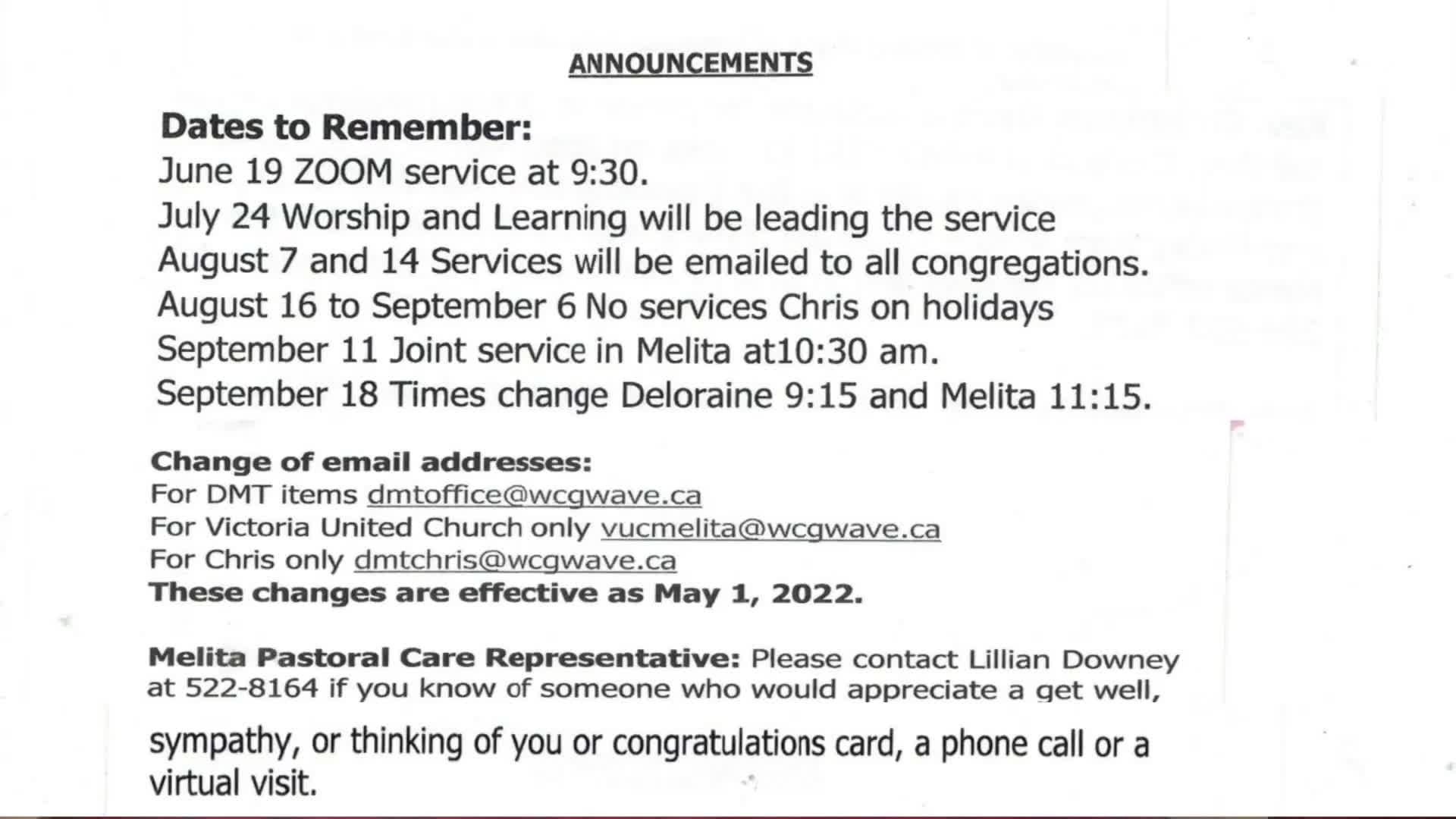 ANNOUNCEMENTS

Dates to Remember:
June 19 ZOOM service at 9:30.
July 24 Worship and Learning will be leading the service
August 7 and 14 Services will be emailed to all congregations.
August 16 to September 6 No services Chris on holidays
September 11 Joint service in Melita at10:30 am.
September 18 Times change Deloraine 9:15 and Melita 11:15.

Change of email addresses:
For DMT items dmtoffice@wcgwave.ca
For Victoria United Church only vucmelita@wcgwave.ca
For Chris only dmtchris@wcgwave.ca
These changes are effective as May 1, 2022.

Melita Pastoral Care Representative: Please contact Lillian Downey at 522-8164 if you know of someone who would appreciate a get well, sympathy, or thinking of you or congratulations card, a phone call or a virtual visit.